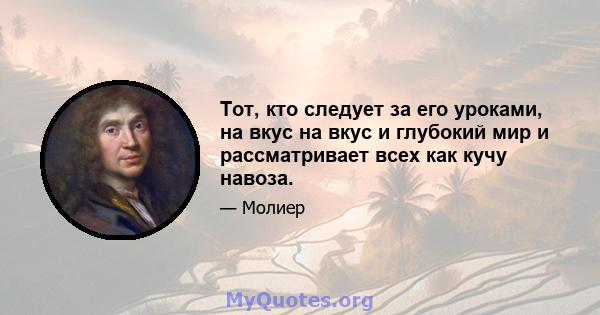 Тот, кто следует за его уроками, на вкус на вкус и глубокий мир и рассматривает всех как кучу навоза.

— Молиер

MyQuotes.org